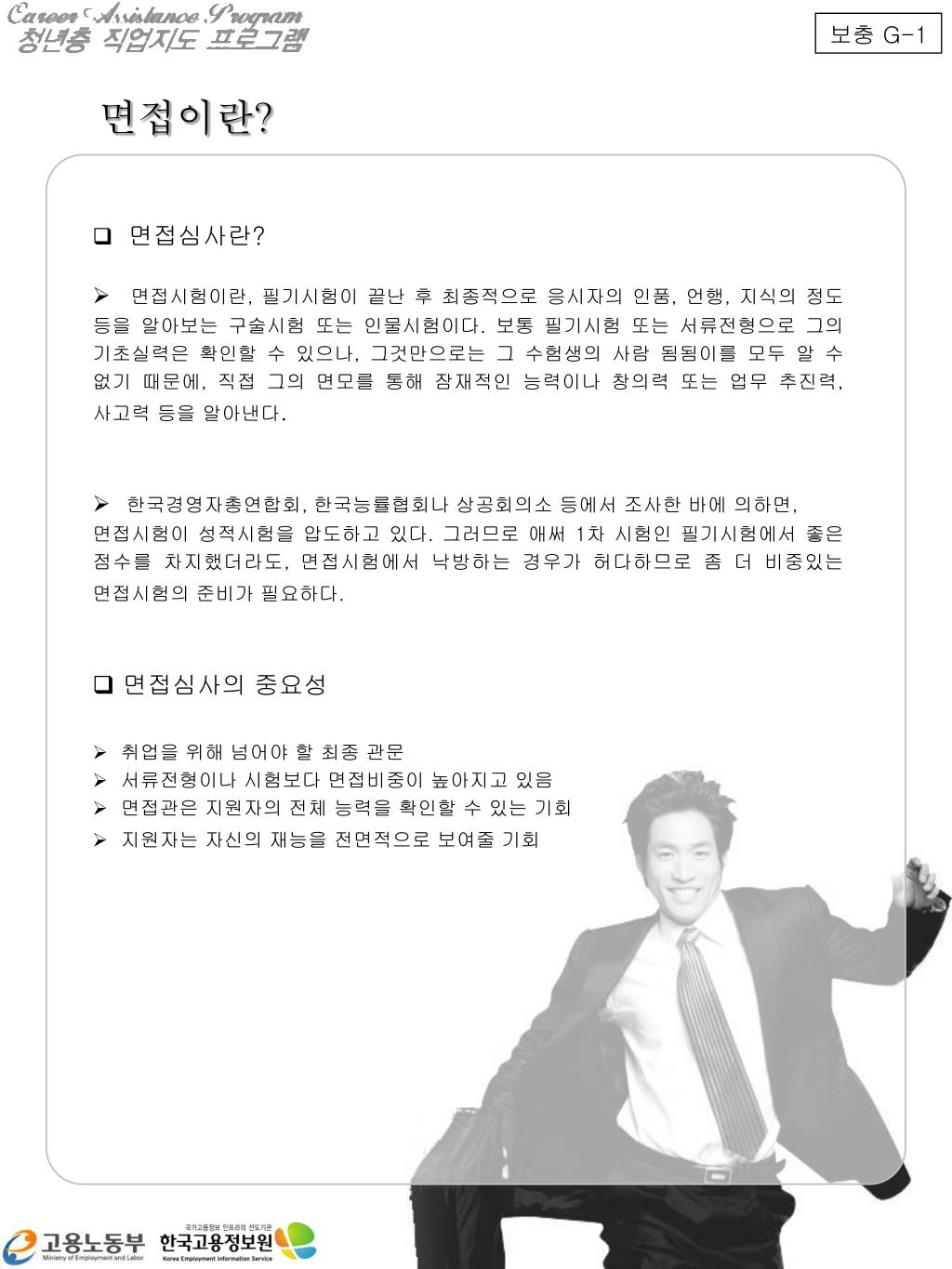 Career Assistance Program
청년층 직업지도 프로그램

보충 G-1

면접이란?

❑ 면접심사란?

➢ 면접시험이란, 필기시험이 끝난 후 최종적으로 응시자의 인품, 언행, 지식의 정도 등을 알아보는 구술시험 또는 인물시험이다. 보통 필기시험 또는 서류전형으로 그의 기초실력은 확인할 수 있으나, 그것만으로는 그 수험생의 사람 됨됨이를 모두 알 수 없기 때문에, 직접 그의 면모를 통해 잠재적인 능력이나 창의력 또는 업무 추진력, 사고력 등을 알아낸다.

➢ 한국경영자총연합회, 한국능률협회나 상공회의소 등에서 조사한 바에 의하면, 면접시험이 성적시험을 압도하고 있다. 그러므로 애써 1차 시험인 필기시험에서 좋은 점수를 차지했더라도, 면접시험에서 낙방하는 경우가 허다하므로 좀 더 비중있는 면접시험의 준비가 필요하다.

❑ 면접심사의 중요성

➢ 취업을 위해 넘어야 할 최종 관문
➢ 서류전형이나 시험보다 면접비중이 높아지고 있음
➢ 면접관은 지원자의 전체 능력을 확인할 수 있는 기회
➢ 지원자는 자신의 재능을 전면적으로 보여줄 기회

고용노동부
Ministry of Employment and Labor
국가고용정보 인프라의 선도기관
한국고용정보원
Korea Employment Information Service